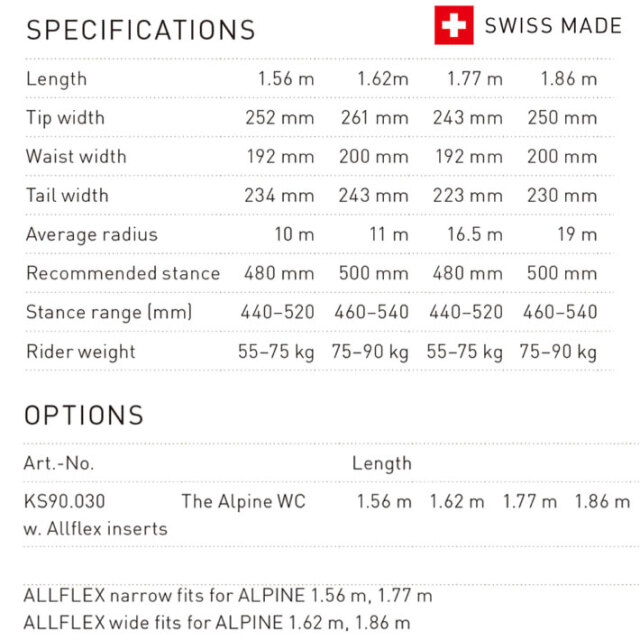 SPECIFICATIONS

SWISS MADE

| Length | 1.56 m | 1.62m | 1.77 m | 1.86 m |
|---|---|---|---|---|
| Tip width | 252 mm | 261 mm | 243 mm | 250 mm |
| Waist width | 192 mm | 200 mm | 192 mm | 200 mm |
| Tail width | 234 mm | 243 mm | 223 mm | 230 mm |
| Average radius | 10 m | 11 m | 16.5 m | 19 m |
| Recommended stance | 480 mm | 500 mm | 480 mm | 500 mm |
| Stance range (mm) | 440–520 | 460–540 | 440–520 | 460–540 |
| Rider weight | 55–75 kg | 75–90 kg | 55–75 kg | 75–90 kg |

OPTIONS

| Art.-No. | | Length | | | |
|---|---|---|---|---|---|
| KS90.030 w. Allflex inserts | The Alpine WC | 1.56 m | 1.62 m | 1.77 m | 1.86 m |

ALLFLEX narrow fits for ALPINE 1.56 m, 1.77 m
ALLFLEX wide fits for ALPINE 1.62 m, 1.86 m